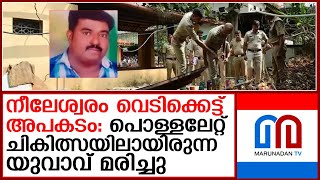 നീലേശ്വരം വെടിക്കെട്ട് അപകടം: പൊള്ളലേറ്റ് ചികിത്സയിലായിരുന്ന യുവാവ് മരിച്ചു

MARUNADAN TV